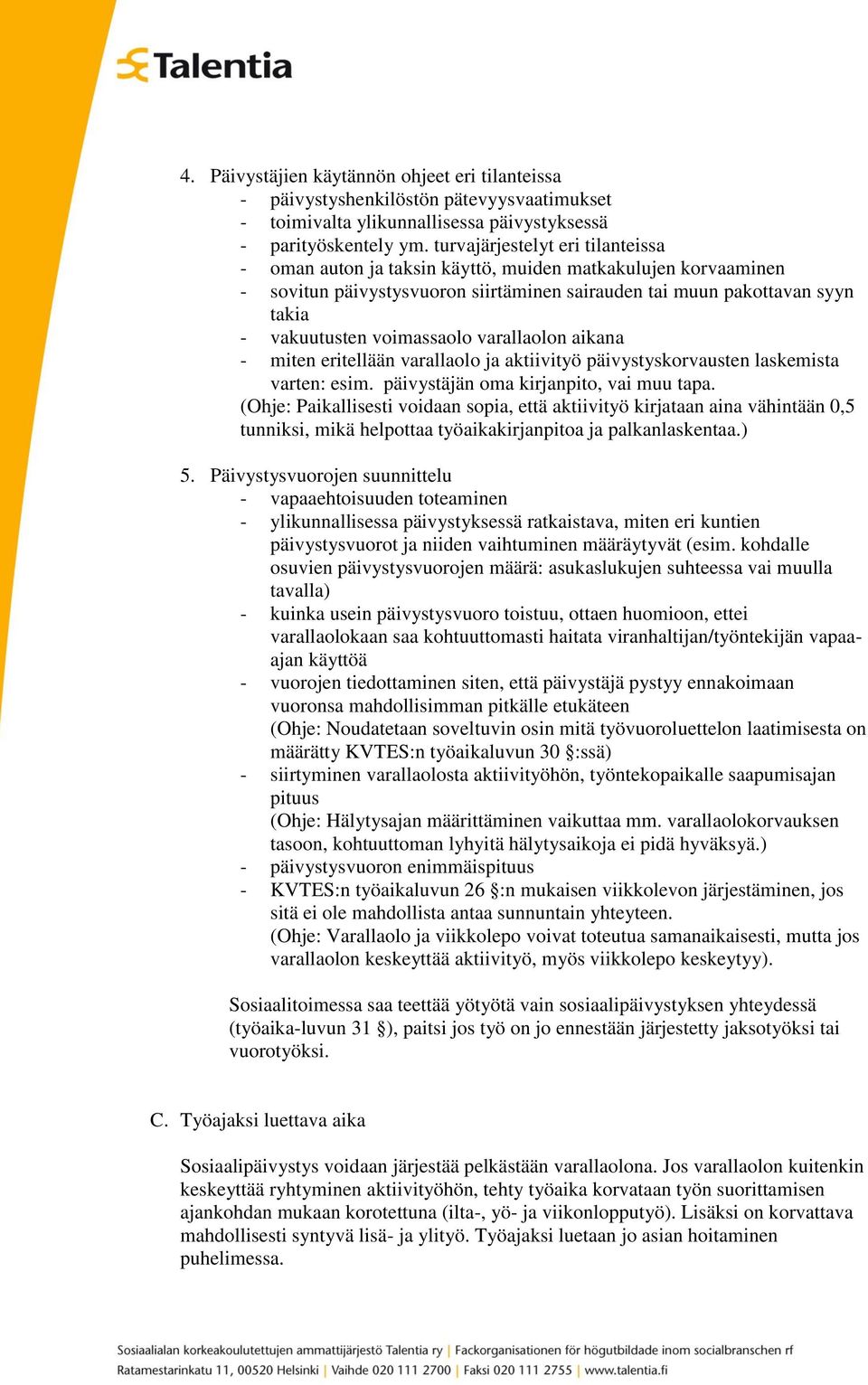 Talentia

4. Päivystäjien käytännön ohjeet eri tilanteissa
- päivystyshenkilöstön pätevyysvaatimukset
- toimivalta ylikunnallisessa päivystyksessä
- parityöskentely ym. turvajärjestelyt eri tilanteissa
- oman auton ja taksin käyttö, muiden matkakulujen korvaaminen
- sovitun päivystysvuoron siirtäminen sairauden tai muun pakottavan syyn takia
- vakuutusten voimassaolo varallaolon aikana
- miten eritellään varallaolo ja aktiivityö päivystyskorvausten laskemista varten: esim. päivystäjän oma kirjanpito, vai muu tapa.
(Ohje: Paikallisesti voidaan sopia, että aktiivityö kirjataan aina vähintään 0,5 tunniksi, mikä helpottaa työaikakirjanpitoa ja palkanlaskentaa.)

5. Päivystysvuorojen suunnittelu
- vapaaehtoisuuden toteaminen
- ylikunnallisessa päivystyksessä ratkaistava, miten eri kuntien päivystysvuorot ja niiden vaihtuminen määräytyvät (esim. kohdalle osuvien päivystysvuorojen määrä: asukaslukujen suhteessa vai muulla tavalla)
- kuinka usein päivystysvuoro toistuu, ottaen huomioon, ettei varallaolokaan saa kohtuuttomasti haitata viranhaltijan/työntekijän vapaa-ajan käyttöä
- vuorojen tiedottaminen siten, että päivystäjä pystyy ennakoimaan vuoronsa mahdollisimman pitkälle etukäteen
(Ohje: Noudatetaan soveltuvin osin mitä työvuoroluettelon laatimisesta on määrätty KVTES:n työaikaluvun 30 §:ssä)
- siirtyminen varallaolosta aktiivityöhön, työntekopaikalle saapumisajan pituus
(Ohje: Hälytysajan määrittäminen vaikuttaa mm. varallaolokorvauksen tasoon, kohtuuttoman lyhyitä hälytysaikoja ei pidä hyväksyä.)
- päivystysvuoron enimmäispituus
- KVTES:n työaikaluvun 26 §:n mukaisen viikkolevon järjestäminen, jos sitä ei ole mahdollista antaa sunnuntain yhteyteen.
(Ohje: Varallaolo ja viikkolepo voivat toteutua samanaikaisesti, mutta jos varallaolon keskeyttää aktiivityö, myös viikkolepo keskeytyy).

Sosiaalitoimessa saa teettää yötyötä vain sosiaalipäivystyksen yhteydessä (työaika-luvun 31 §), paitsi jos työ on jo ennestään järjestetty jaksotyöksi tai vuorotyöksi.

C. Työajaksi luettava aika

Sosiaalipäivystys voidaan järjestää pelkästään varallaolona. Jos varallaolon kuitenkin keskeyttää ryhtyminen aktiivityöhön, tehty työaika korvataan työn suorittamisen ajankohdan mukaan korotettuna (ilta-, yö- ja viikonlopputyö). Lisäksi on korvattava mahdollisesti syntyvä lisä- ja ylityö. Työajaksi luetaan jo asian hoitaminen puhelimessa.

Sosiaalialan korkeakoulutettujen ammattijärjestö Talentia ry | Fackorganisationen för högutbildade inom socialbranschen rf
Ratamestarinkatu 11, 00520 Helsinki | Vaihde 020 111 2700 | Faksi 020 111 2755 | www.talentia.fi